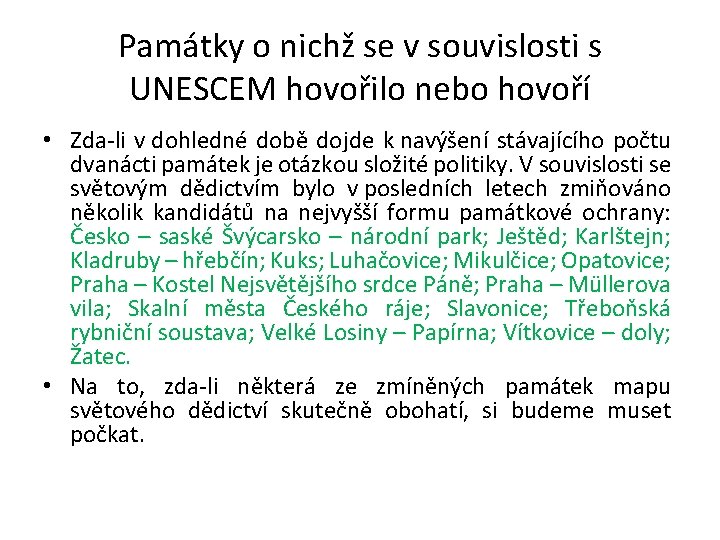 Památky o nichž se v souvislosti s UNESCEM hovořilo nebo hovoří

• Zda-li v dohledné době dojde k navýšení stávajícího počtu dvanácti památek je otázkou složité politiky. V souvislosti se světovým dědictvím bylo v posledních letech zmiňováno několik kandidátů na nejvyšší formu památkové ochrany: Česko – saské Švýcarsko – národní park; Ještěd; Karlštejn; Kladruby – hřebčín; Kuks; Luhačovice; Mikulčice; Opatovice; Praha – Kostel Nejsvětějšího srdce Páně; Praha – Müllerova vila; Skalní města Českého ráje; Slavonice; Třeboňská rybniční soustava; Velké Losiny – Papírna; Vítkovice – doly; Žatec.

• Na to, zda-li některá ze zmíněných památek mapu světového dědictví skutečně obohatí, si budeme muset počkat.